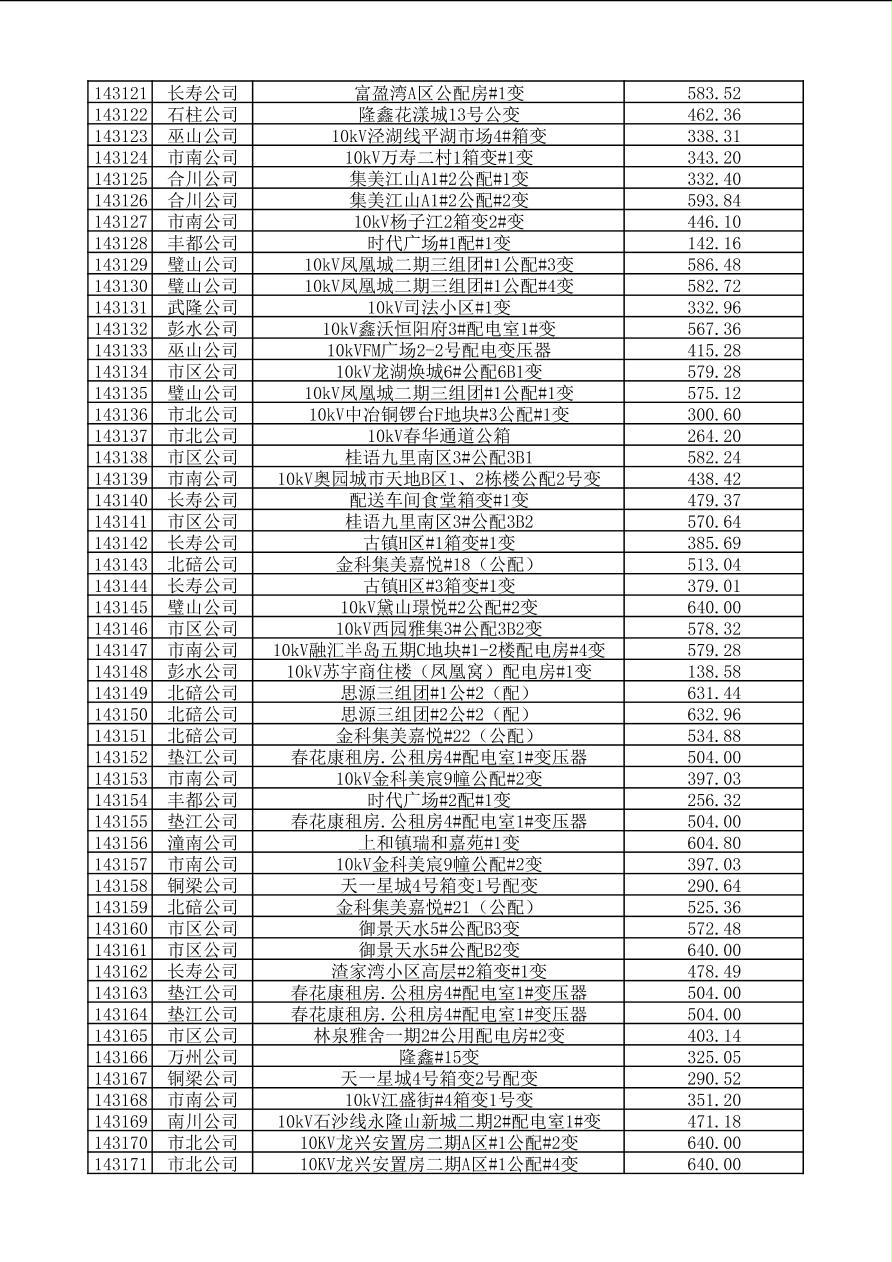 | 143121 | 长寿公司 | 富盈湾A区公配房#1变 | 583.52 |
|---|---|---|---|
| 143122 | 石柱公司 | 隆鑫花漾城13号公变 | 462.36 |
| 143123 | 巫山公司 | 10kV泾湖线平湖市场4#箱变 | 338.31 |
| 143124 | 市南公司 | 10kV万寿二村1箱变#1变 | 343.20 |
| 143125 | 合川公司 | 集美江山A1#2公配#1变 | 332.40 |
| 143126 | 合川公司 | 集美江山A1#2公配#2变 | 593.84 |
| 143127 | 市南公司 | 10kV杨子江2箱变2#变 | 446.10 |
| 143128 | 丰都公司 | 时代广场#1配#1变 | 142.16 |
| 143129 | 璧山公司 | 10kV凤凰城二期三组团#1公配#3变 | 586.48 |
| 143130 | 璧山公司 | 10kV凤凰城二期三组团#1公配#4变 | 582.72 |
| 143131 | 武隆公司 | 10kV司法小区#1变 | 332.96 |
| 143132 | 彭水公司 | 10kV鑫沃恒阳府3#配电室1#变 | 567.36 |
| 143133 | 巫山公司 | 10kVFM广场2-2号配电变压器 | 415.28 |
| 143134 | 市区公司 | 10kV龙湖焕城6#公配6B1变 | 579.28 |
| 143135 | 璧山公司 | 10kV凤凰城二期三组团#1公配#1变 | 575.12 |
| 143136 | 市北公司 | 10kV中冶铜锣台F地块#3公配#1变 | 300.60 |
| 143137 | 市北公司 | 10kV春华通道公箱 | 264.20 |
| 143138 | 市区公司 | 桂语九里南区3#公配3B1 | 582.24 |
| 143139 | 市南公司 | 10kV奥园城市天地B区1、2栋楼公配2号变 | 438.42 |
| 143140 | 长寿公司 | 配送车间食堂箱变#1变 | 479.37 |
| 143141 | 市区公司 | 桂语九里南区3#公配3B2 | 570.64 |
| 143142 | 长寿公司 | 古镇H区#1箱变#1变 | 385.69 |
| 143143 | 北碚公司 | 金科集美嘉悦#18（公配） | 513.04 |
| 143144 | 长寿公司 | 古镇H区#3箱变#1变 | 379.01 |
| 143145 | 璧山公司 | 10kV黛山璟悦#2公配#2变 | 640.00 |
| 143146 | 市区公司 | 10kV西园雅集3#公配3B2变 | 578.32 |
| 143147 | 市南公司 | 10kV融汇半岛五期C地块#1-2楼配电房#4变 | 579.28 |
| 143148 | 彭水公司 | 10kV苏宇商住楼（凤凰窝）配电房#1变 | 138.58 |
| 143149 | 北碚公司 | 思源三组团#1公#2（配） | 631.44 |
| 143150 | 北碚公司 | 思源三组团#2公#2（配） | 632.96 |
| 143151 | 北碚公司 | 金科集美嘉悦#22（公配） | 534.88 |
| 143152 | 垫江公司 | 春花康租房.公租房4#配电室1#变压器 | 504.00 |
| 143153 | 市南公司 | 10kV金科美宸9幢公配#2变 | 397.03 |
| 143154 | 丰都公司 | 时代广场#2配#1变 | 256.32 |
| 143155 | 垫江公司 | 春花康租房.公租房4#配电室1#变压器 | 504.00 |
| 143156 | 潼南公司 | 上和镇瑞和嘉苑#1变 | 604.80 |
| 143157 | 市南公司 | 10kV金科美宸9幢公配#2变 | 397.03 |
| 143158 | 铜梁公司 | 天一星城4号箱变1号配变 | 290.64 |
| 143159 | 北碚公司 | 金科集美嘉悦#21（公配） | 525.36 |
| 143160 | 市区公司 | 御景天水5#公配B3变 | 572.48 |
| 143161 | 市区公司 | 御景天水5#公配B2变 | 640.00 |
| 143162 | 长寿公司 | 渣家湾小区高层#2箱变#1变 | 478.49 |
| 143163 | 垫江公司 | 春花康租房.公租房4#配电室1#变压器 | 504.00 |
| 143164 | 垫江公司 | 春花康租房.公租房4#配电室1#变压器 | 504.00 |
| 143165 | 市区公司 | 林泉雅舍一期2#公用配电房#2变 | 403.14 |
| 143166 | 万州公司 | 隆鑫#15变 | 325.05 |
| 143167 | 铜梁公司 | 天一星城4号箱变2号配变 | 290.52 |
| 143168 | 市南公司 | 10kV江盛街#4箱变1号变 | 351.20 |
| 143169 | 南川公司 | 10kV石沙线永隆山新城二期2#配电室1#变 | 471.18 |
| 143170 | 市北公司 | 10KV龙兴安置房二期A区#1公配#2变 | 640.00 |
| 143171 | 市北公司 | 10KV龙兴安置房二期A区#1公配#4变 | 640.00 |